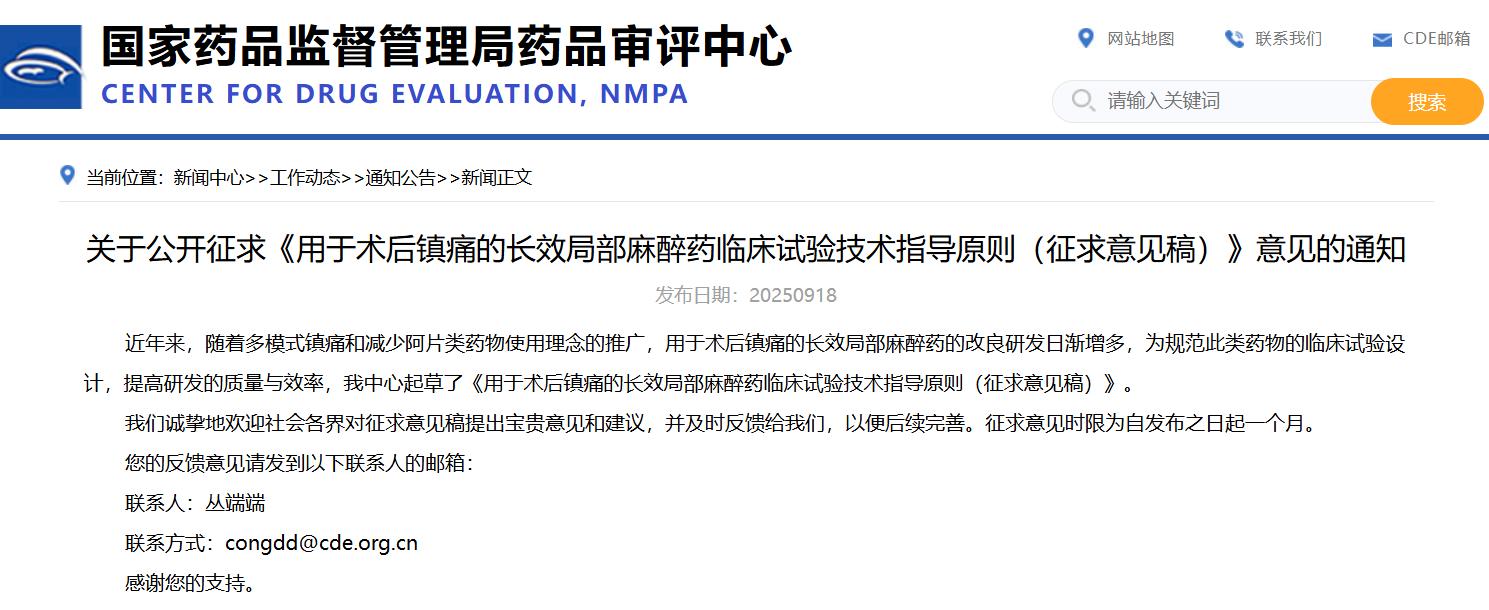 国家药品监督管理局药品审评中心
CENTER FOR DRUG EVALUATION, NMPA

网站地图 联系我们 CDE邮箱

请输入关键词 搜索

当前位置：新闻中心>>工作动态>>通知公告>>新闻正文

关于公开征求《用于术后镇痛的长效局部麻醉药临床试验技术指导原则（征求意见稿）》意见的通知

发布日期：20250918

近年来，随着多模式镇痛和减少阿片类药物使用理念的推广，用于术后镇痛的长效局部麻醉药的改良研发日渐增多，为规范此类药物的临床试验设计，提高研发的质量与效率，我中心起草了《用于术后镇痛的长效局部麻醉药临床试验技术指导原则（征求意见稿）》。

我们诚挚地欢迎社会各界对征求意见稿提出宝贵意见和建议，并及时反馈给我们，以便后续完善。征求意见时限为自发布之日起一个月。

您的反馈意见请发到以下联系人的邮箱：

联系人：丛端端

联系方式：congdd@cde.org.cn

感谢您的支持。